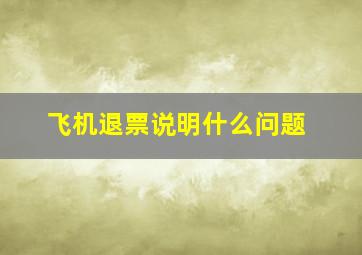 飞机退票说明什么问题